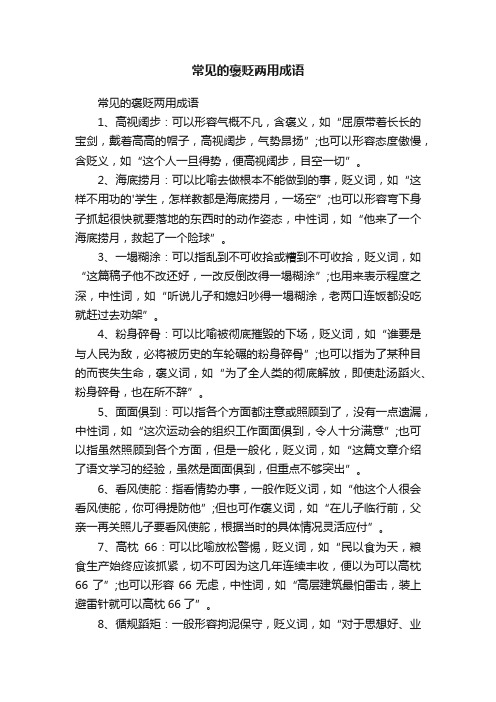 常见的褒贬两用成语

常见的褒贬两用成语

1、高视阔步：可以形容气概不凡，含褒义，如“屈原带着长长的宝剑，戴着高高的帽子，高视阔步，气势昂扬”;也可以形容态度傲慢，含贬义，如“这个人一旦得势，便高视阔步，目空一切”。

2、海底捞月：可以比喻去做根本不能做到的事，贬义词，如“这样不用功的'学生，怎样教都是海底捞月，一场空”;也可以形容弯下身子抓起很快就要落地的东西时的动作姿态，中性词，如“他来了一个海底捞月，救起了一个险球”。

3、一塌糊涂：可以指乱到不可收拾或糟到不可收拾，贬义词，如“这篇稿子他不改还好，一改反倒改得一塌糊涂”;也用来表示程度之深，中性词，如“听说儿子和媳妇吵得一塌糊涂，老两口连饭都没吃就赶过去劝架”。

4、粉身碎骨：可以比喻被彻底摧毁的下场，贬义词，如“谁要是与人民为敌，必将被历史的车轮碾的粉身碎骨”;也可以指为了某种目的而丧失生命，褒义词，如“为了全人类的彻底解放，即使赴汤蹈火、粉身碎骨，也在所不辞”。

5、面面俱到：可以指各个方面都注意或照顾到了，没有一点遗漏，中性词，如“这次运动会的组织工作面面俱到，令人十分满意”;也可以指虽然照顾到各个方面，但是一般化，贬义词，如“这篇文章介绍了语文学习的经验，虽然是面面俱到，但重点不够突出”。

6、看风使舵：指看情势办事，一般作贬义词，如“他这个人很会看风使舵，你可得提防他”;但也可作褒义词，如“在儿子临行前，父亲一再关照儿子要看风使舵，根据当时的具体情况灵活应付”。

7、高枕 66：可以比喻放松警惕，贬义词，如“民以食为天，粮食生产始终应该抓紧，切不可因为这几年连续丰收，便以为可以高枕 66 了”;也可以形容 66 无虑，中性词，如“高层建筑最怕雷击，装上避雷针就可以高枕 66 了”。

8、循规蹈矩：一般形容拘泥保守，贬义词，如“对于思想好、业